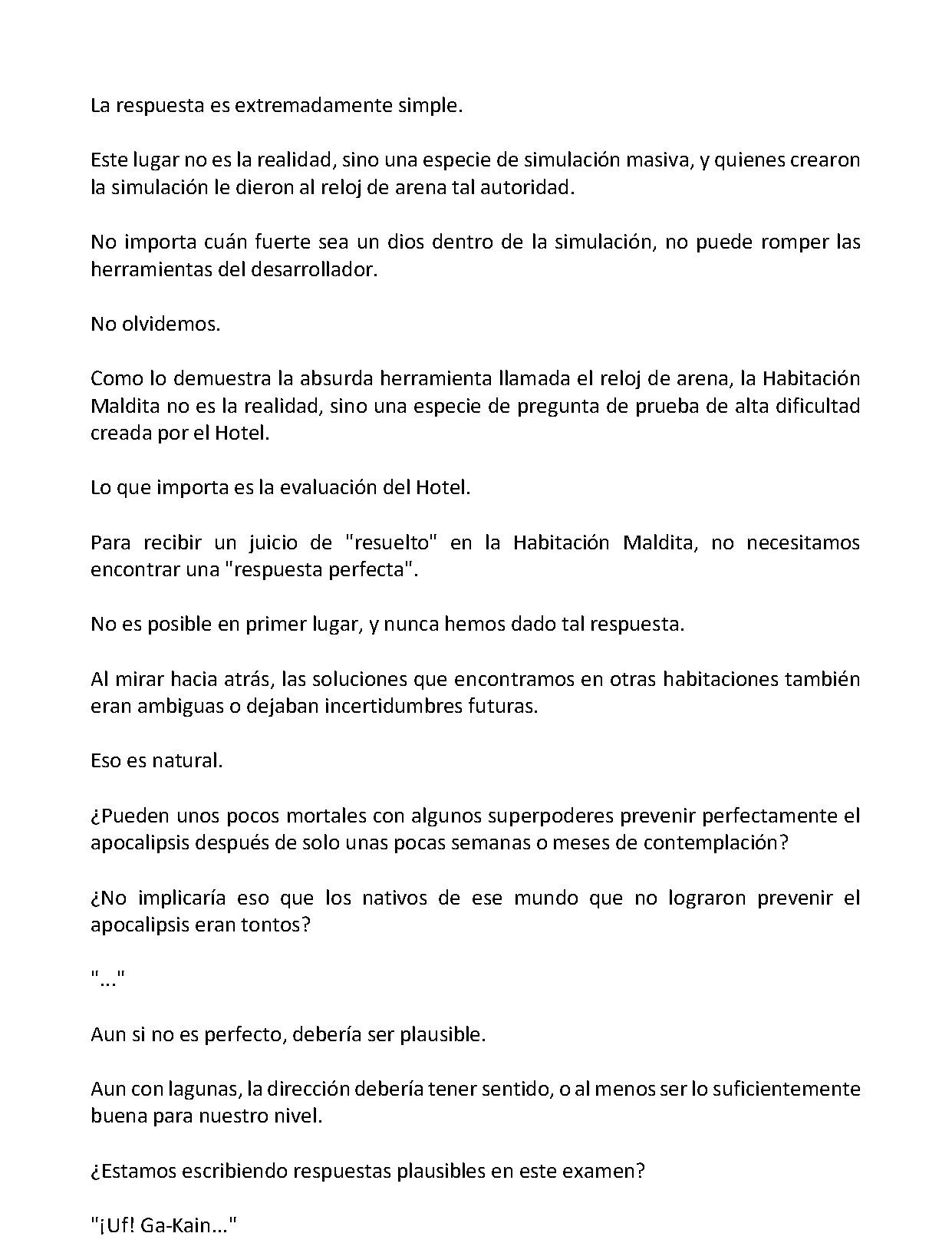 La respuesta es extremadamente simple.

Este lugar no es la realidad, sino una especie de simulación masiva, y quienes crearon la simulación le dieron al reloj de arena tal autoridad.

No importa cuán fuerte sea un dios dentro de la simulación, no puede romper las herramientas del desarrollador.

No olvidemos.

Como lo demuestra la absurda herramienta llamada el reloj de arena, la Habitación Maldita no es la realidad, sino una especie de pregunta de prueba de alta dificultad creada por el Hotel.

Lo que importa es la evaluación del Hotel.

Para recibir un juicio de "resuelto" en la Habitación Maldita, no necesitamos encontrar una "respuesta perfecta".

No es posible en primer lugar, y nunca hemos dado tal respuesta.

Al mirar hacia atrás, las soluciones que encontramos en otras habitaciones también eran ambiguas o dejaban incertidumbres futuras.

Eso es natural.

¿Pueden unos pocos mortales con algunos superpoderes prevenir perfectamente el apocalipsis después de solo unas pocas semanas o meses de contemplación?

¿No implicaría eso que los nativos de ese mundo que no lograron prevenir el apocalipsis eran tontos?

"..."

Aun si no es perfecto, debería ser plausible.

Aun con lagunas, la dirección debería tener sentido, o al menos ser lo suficientemente buena para nuestro nivel.

¿Estamos escribiendo respuestas plausibles en este examen?

"¡Uf! Ga-Kain..."